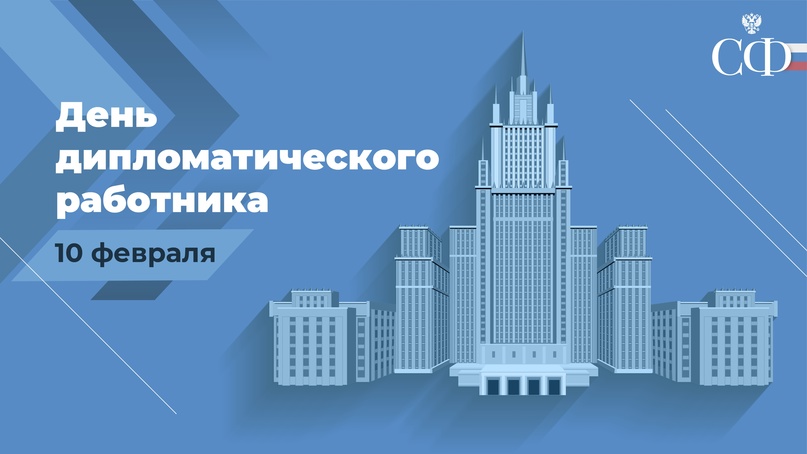 СФ

День дипломатического работника

10 февраля